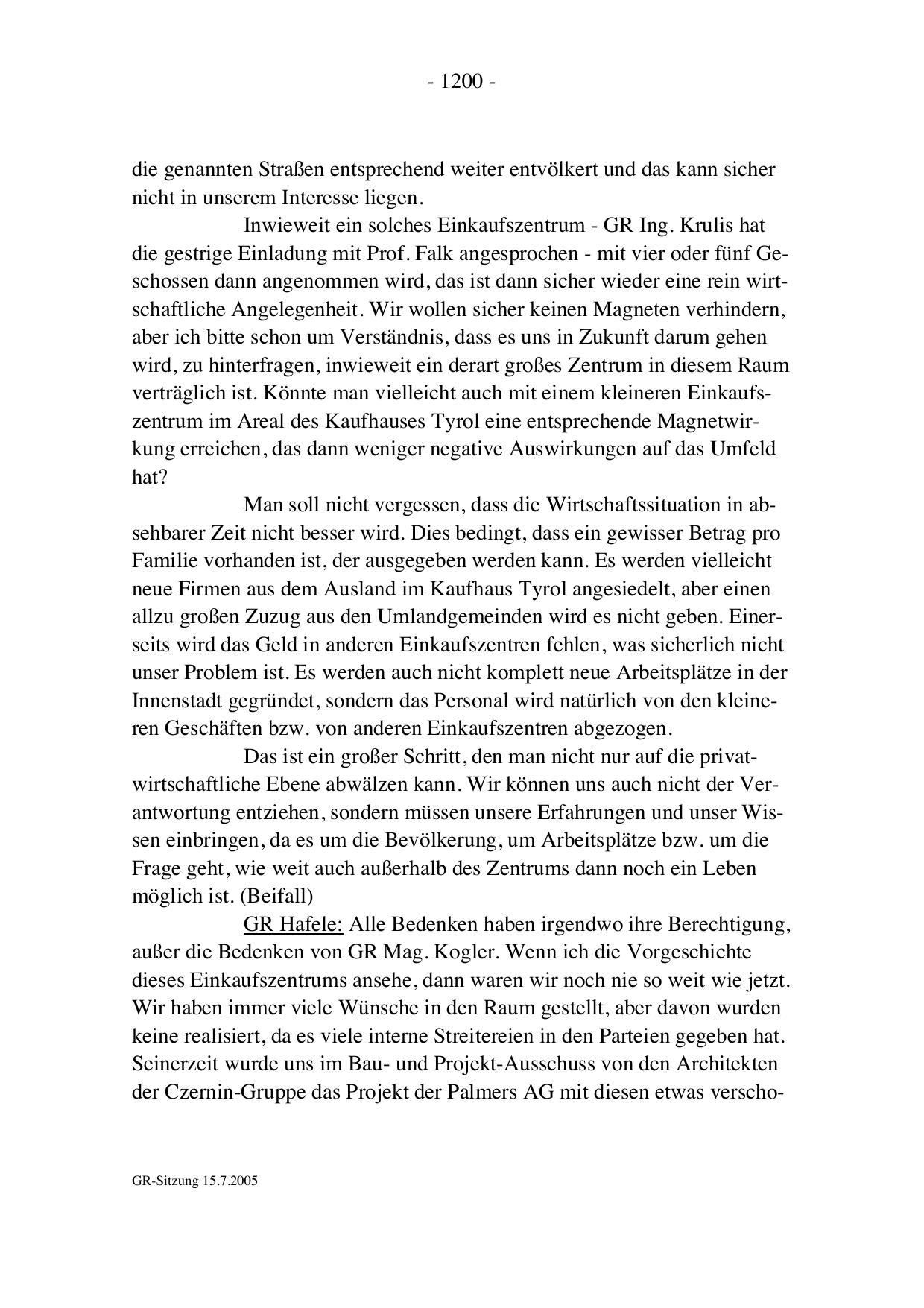 - 1200 -

die genannten Straßen entsprechend weiter entvölkert und das kann sicher nicht in unserem Interesse liegen.

Inwieweit ein solches Einkaufszentrum - GR Ing. Krulis hat die gestrige Einladung mit Prof. Falk angesprochen - mit vier oder fünf Geschossen dann angenommen wird, das ist dann sicher wieder eine rein wirtschaftliche Angelegenheit. Wir wollen sicher keinen Magneten verhindern, aber ich bitte schon um Verständnis, dass es uns in Zukunft darum gehen wird, zu hinterfragen, inwieweit ein derart großes Zentrum in diesem Raum verträglich ist. Könnte man vielleicht auch mit einem kleineren Einkaufszentrum im Areal des Kaufhauses Tyrol eine entsprechende Magnetwirkung erreichen, das dann weniger negative Auswirkungen auf das Umfeld hat?

Man soll nicht vergessen, dass die Wirtschaftssituation in absehbarer Zeit nicht besser wird. Dies bedingt, dass ein gewisser Betrag pro Familie vorhanden ist, der ausgegeben werden kann. Es werden vielleicht neue Firmen aus dem Ausland im Kaufhaus Tyrol angesiedelt, aber einen allzu großen Zuzug aus den Umlandgemeinden wird es nicht geben. Einerseits wird das Geld in anderen Einkaufszentren fehlen, was sicherlich nicht unser Problem ist. Es werden auch nicht komplett neue Arbeitsplätze in der Innenstadt gegründet, sondern das Personal wird natürlich von den kleineren Geschäften bzw. von anderen Einkaufszentren abgezogen.

Das ist ein großer Schritt, den man nicht nur auf die privatwirtschaftliche Ebene abwälzen kann. Wir können uns auch nicht der Verantwortung entziehen, sondern müssen unsere Erfahrungen und unser Wissen einbringen, da es um die Bevölkerung, um Arbeitsplätze bzw. um die Frage geht, wie weit auch außerhalb des Zentrums dann noch ein Leben möglich ist. (Beifall)

GR Hafele: Alle Bedenken haben irgendwo ihre Berechtigung, außer die Bedenken von GR Mag. Kogler. Wenn ich die Vorgeschichte dieses Einkaufszentrums ansehe, dann waren wir noch nie so weit wie jetzt. Wir haben immer viele Wünsche in den Raum gestellt, aber davon wurden keine realisiert, da es viele interne Streitereien in den Parteien gegeben hat. Seinerzeit wurde uns im Bau- und Projekt-Ausschuss von den Architekten der Czernin-Gruppe das Projekt der Palmers AG mit diesen etwas verscho-

GR-Sitzung 15.7.2005